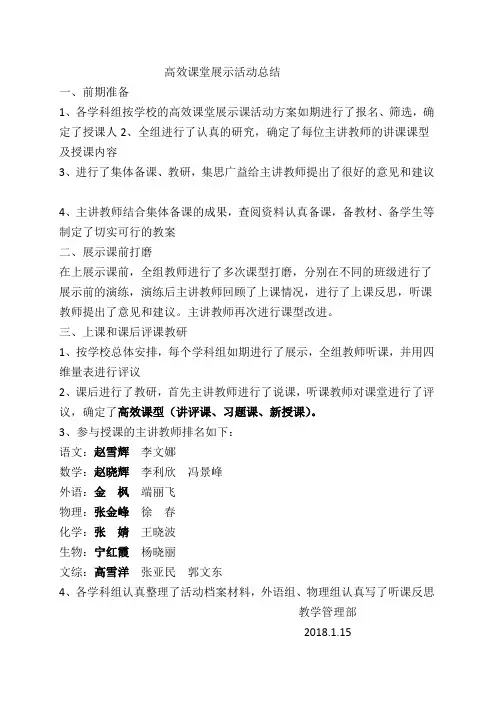 高效课堂展示活动总结

一、前期准备

1、各学科组按学校的高效课堂展示课活动方案如期进行了报名、筛选，确定了授课人 2、全组进行了认真的研究，确定了每位主讲教师的讲课课型及授课内容

3、进行了集体备课、教研，集思广益给主讲教师提出了很好的意见和建议

4、主讲教师结合集体备课的成果，查阅资料认真备课，备教材、备学生等制定了切实可行的教案

二、展示课前打磨

在上展示课前，全组教师进行了多次课型打磨，分别在不同的班级进行了展示前的演练，演练后主讲教师回顾了上课情况，进行了上课反思，听课教师提出了意见和建议。主讲教师再次进行课型改进。

三、上课和课后评课教研

1、按学校总体安排，每个学科组如期进行了展示，全组教师听课，并用四维量表进行评议

2、课后进行了教研，首先主讲教师进行了说课，听课教师对课堂进行了评议，确定了高效课型（讲评课、习题课、新授课）。

3、参与授课的主讲教师排名如下：

语文：赵雪辉　李文娜

数学：赵晓辉　李利欣　冯景峰

外语：金　枫　端丽飞

物理：张金峰　徐　春

化学：张　婧　王晓波

生物：宁红霞　杨晓丽

文综：高雪洋　张亚民　郭文东

4、各学科组认真整理了活动档案材料，外语组、物理组认真写了听课反思

教学管理部

2018.1.15